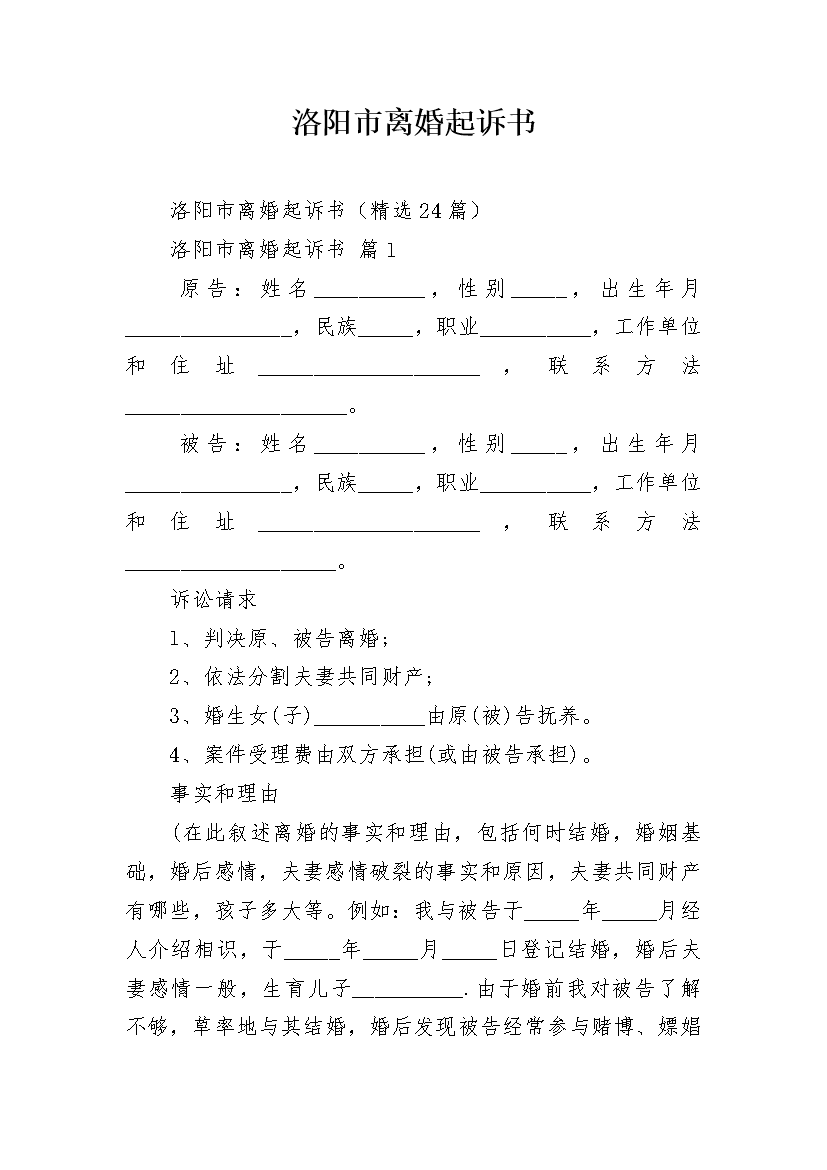 洛阳市离婚起诉书

洛阳市离婚起诉书（精选24篇）

洛阳市离婚起诉书 篇1

原告：姓名__________，性别_____，出生年月_______________，民族_____，职业__________，工作单位和住址____________________，联系方法____________________。

被告：姓名__________，性别_____，出生年月_______________，民族_____，职业__________，工作单位和住址____________________，联系方法____________________。

诉讼请求

1、判决原、被告离婚；

2、依法分割夫妻共同财产；

3、婚生女(子)__________由原(被)告抚养。

4、案件受理费由双方承担(或由被告承担)。

事实和理由

(在此叙述离婚的事实和理由，包括何时结婚，婚姻基础，婚后感情，夫妻感情破裂的事实和原因，夫妻共同财产有哪些，孩子多大等。例如：我与被告于_____年_____月经人介绍相识，于_____年_____月_____日登记结婚，婚后夫妻感情一般，生育儿子__________.由于婚前我对被告了解不够，草率地与其结婚，婚后发现被告经常参与赌博、嫖娼